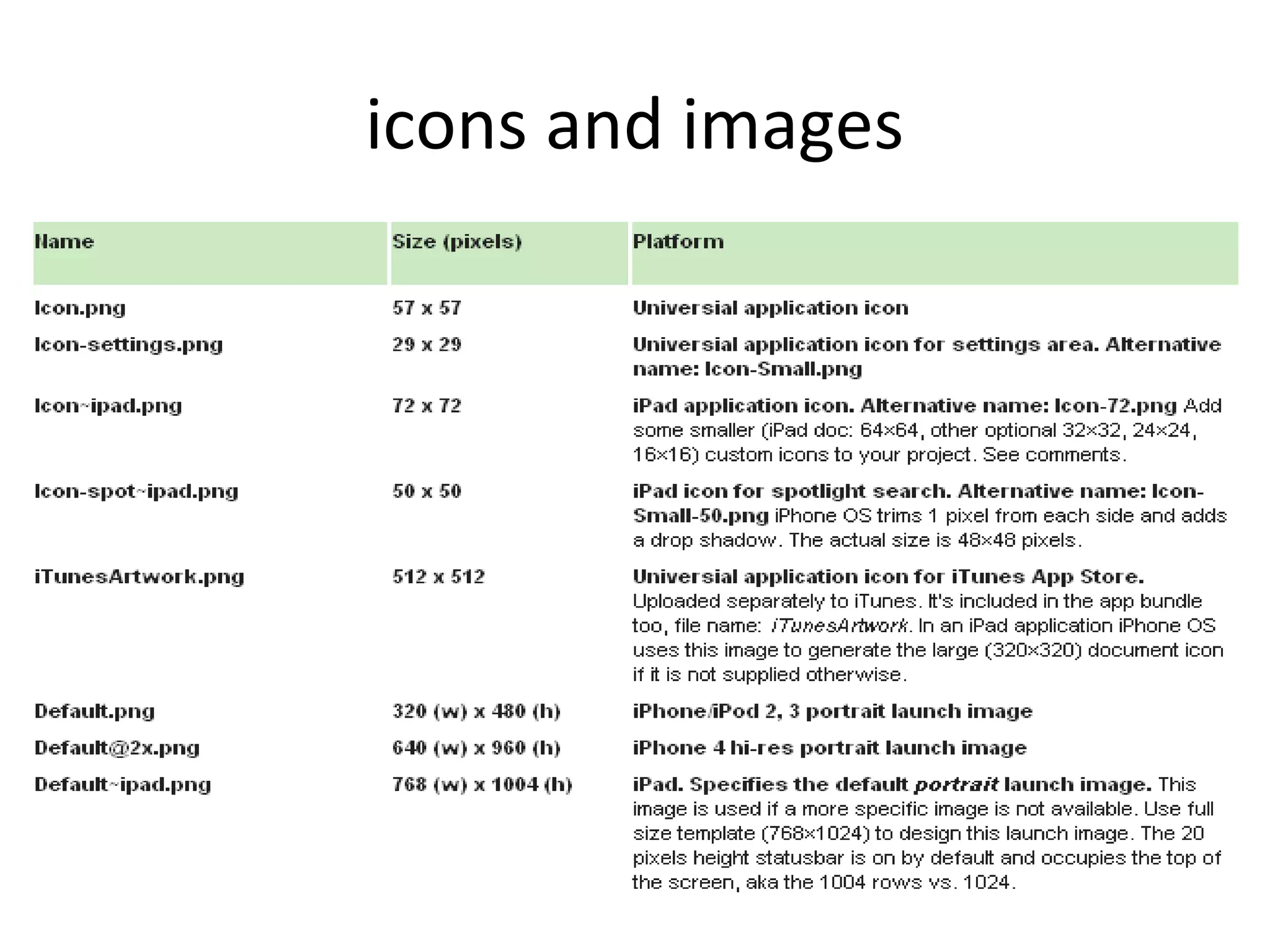 icons and images

| Name | Size (pixels) | Platform |
|---|---|---|
| Icon.png | 57 x 57 | Universial application icon |
| Icon-settings.png | 29 x 29 | Universial application icon for settings area. Alternative name: Icon-Small.png |
| Icon~ipad.png | 72 x 72 | iPad application icon. Alternative name: Icon-72.png Add some smaller (iPad doc: 64×64, other optional 32×32, 24×24, 16×16) custom icons to your project. See comments. |
| Icon-spot~ipad.png | 50 x 50 | iPad icon for spotlight search. Alternative name: Icon-Small-50.png iPhone OS trims 1 pixel from each side and adds a drop shadow. The actual size is 48×48 pixels. |
| iTunesArtwork.png | 512 x 512 | Universial application icon for iTunes App Store. Uploaded separately to iTunes. It's included in the app bundle too, file name: iTunesArtwork. In an iPad application iPhone OS uses this image to generate the large (320×320) document icon if it is not supplied otherwise. |
| Default.png | 320 (w) x 480 (h) | iPhone/iPod 2, 3 portrait launch image |
| Default@2x.png | 640 (w) x 960 (h) | iPhone 4 hi-res portrait launch image |
| Default~ipad.png | 768 (w) x 1004 (h) | iPad. Specifies the default portrait launch image. This image is used if a more specific image is not available. Use full size template (768×1024) to design this launch image. The 20 pixels height statusbar is on by default and occupies the top of the screen, aka the 1004 rows vs. 1024. |